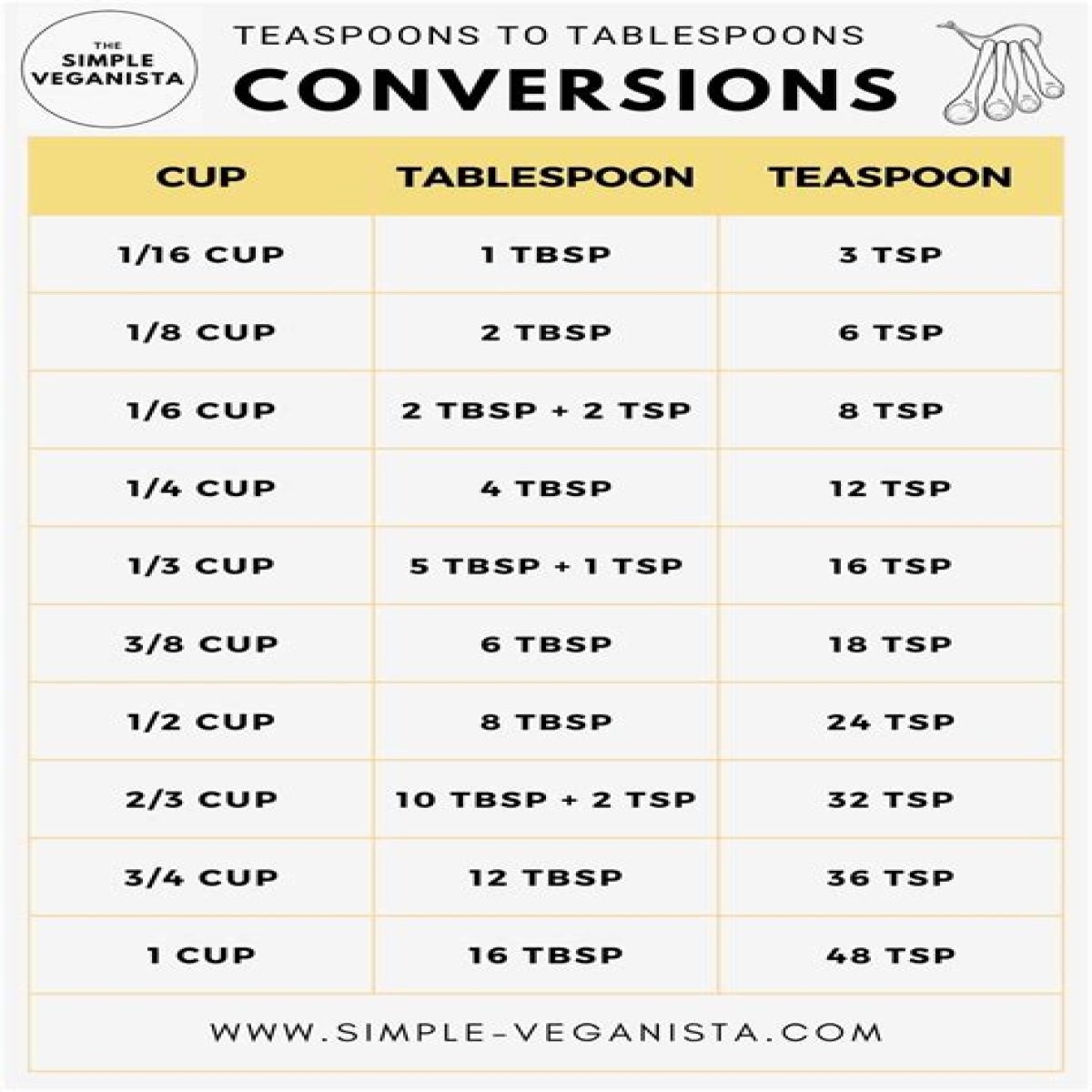 THE SIMPLE VEGANISTA

TEASPOONS TO TABLESPOONS
CONVERSIONS

| CUP | TABLESPOON | TEASPOON |
|---|---|---|
| 1/16 CUP | 1 TBSP | 3 TSP |
| 1/8 CUP | 2 TBSP | 6 TSP |
| 1/6 CUP | 2 TBSP + 2 TSP | 8 TSP |
| 1/4 CUP | 4 TBSP | 12 TSP |
| 1/3 CUP | 5 TBSP + 1 TSP | 16 TSP |
| 3/8 CUP | 6 TBSP | 18 TSP |
| 1/2 CUP | 8 TBSP | 24 TSP |
| 2/3 CUP | 10 TBSP + 2 TSP | 32 TSP |
| 3/4 CUP | 12 TBSP | 36 TSP |
| 1 CUP | 16 TBSP | 48 TSP |

WWW.SIMPLE-VEGANISTA.COM